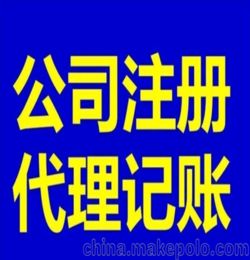 公司注册
代理记账

china.makepolo.com